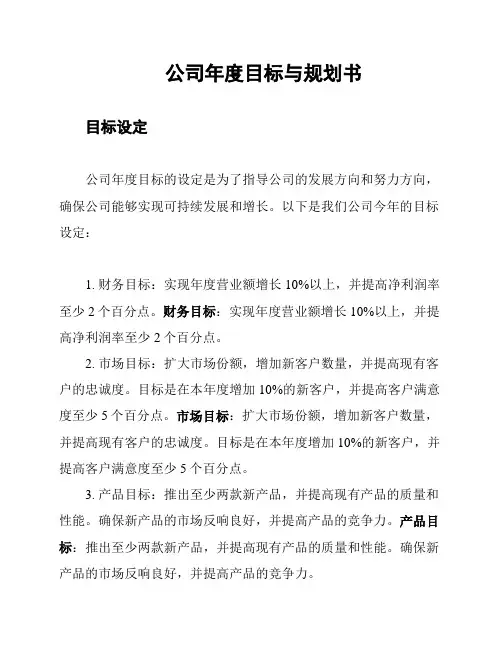 公司年度目标与规划书

目标设定

公司年度目标的设定是为了指导公司的发展方向和努力方向，确保公司能够实现可持续发展和增长。以下是我们公司今年的目标设定：

1. 财务目标：实现年度营业额增长 10%以上，并提高净利润率至少 2 个百分点。财务目标：实现年度营业额增长 10%以上，并提高净利润率至少 2 个百分点。

2. 市场目标：扩大市场份额，增加新客户数量，并提高现有客户的忠诚度。目标是在本年度增加 10%的新客户，并提高客户满意度至少 5 个百分点。市场目标：扩大市场份额，增加新客户数量，并提高现有客户的忠诚度。目标是在本年度增加 10%的新客户，并提高客户满意度至少 5 个百分点。

3. 产品目标：推出至少两款新产品，并提高现有产品的质量和性能。确保新产品的市场反响良好，并提高产品的竞争力。产品目标：推出至少两款新产品，并提高现有产品的质量和性能。确保新产品的市场反响良好，并提高产品的竞争力。